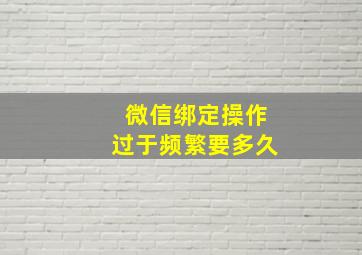 微信绑定操作
过于频繁要多久